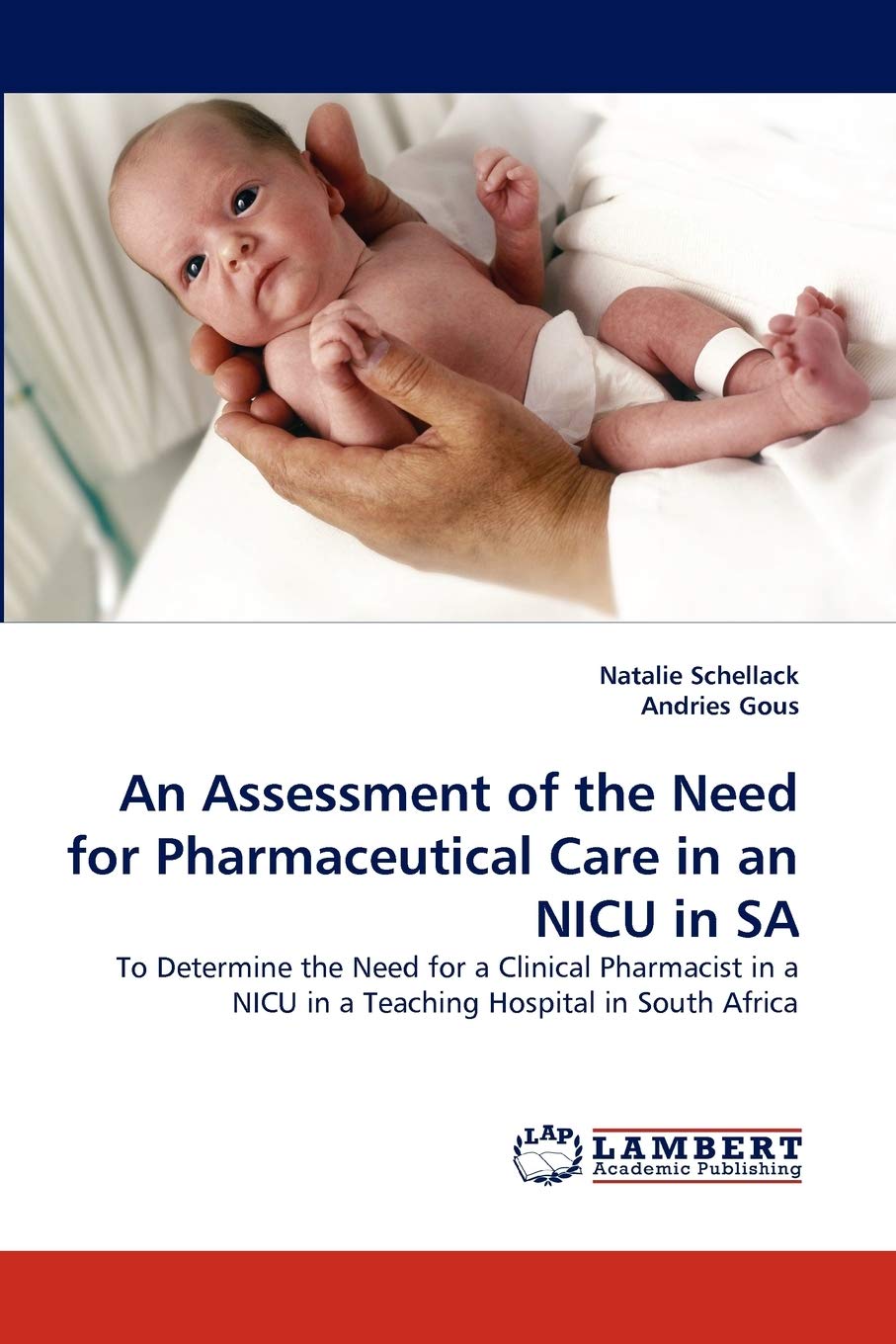 Natalie Schellack
Andries Gous

An Assessment of the Need for Pharmaceutical Care in an NICU in SA

To Determine the Need for a Clinical Pharmacist in a NICU in a Teaching Hospital in South Africa

LAP
LAMBERT
Academic Publishing